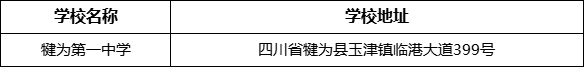 | 学校名称 | 学校地址 |
|---|---|
| 犍为第一中学 | 四川省犍为县玉津镇临港大道399号 |